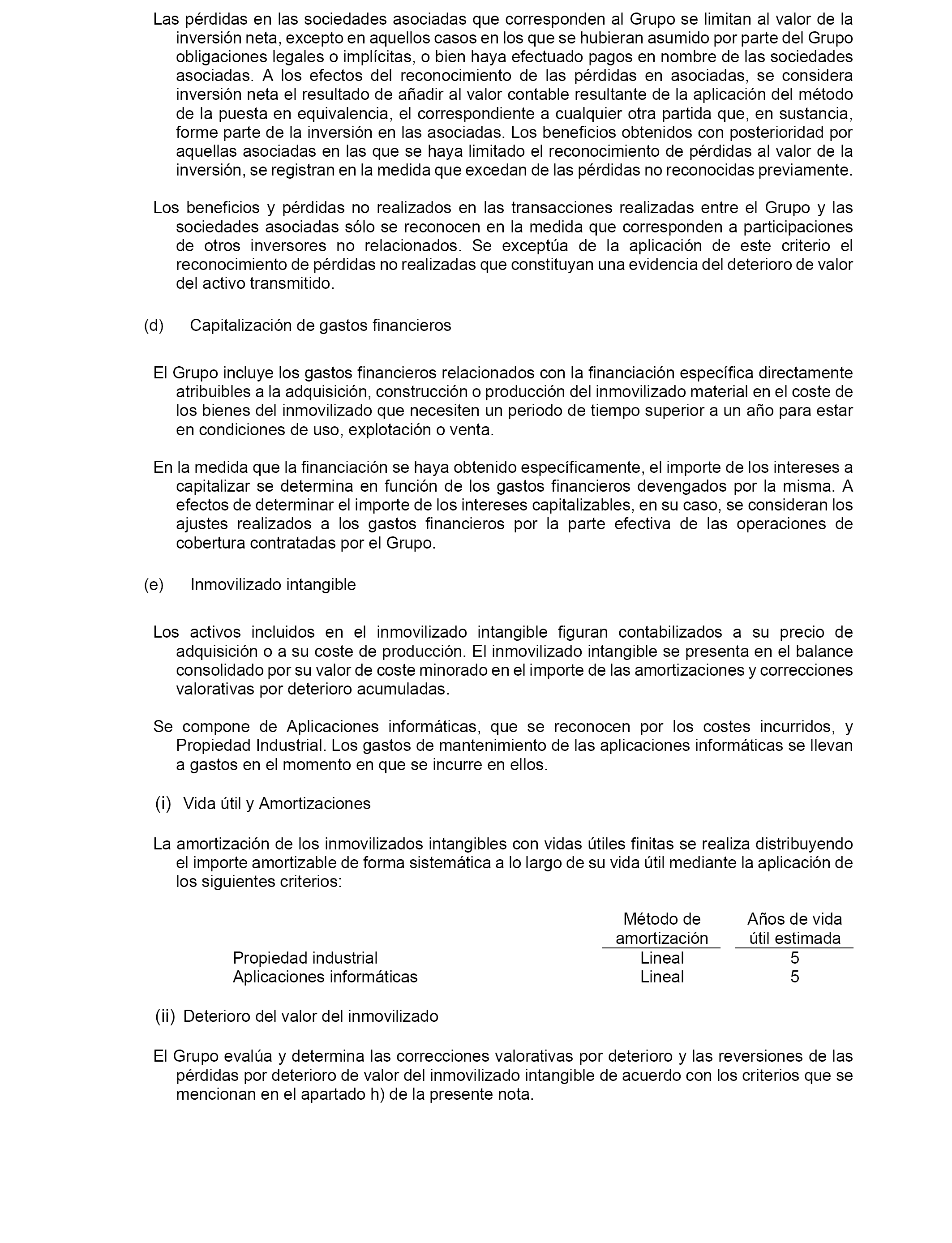 Las pérdidas en las sociedades asociadas que corresponden al Grupo se limitan al valor de la inversión neta, excepto en aquellos casos en los que se hubieran asumido por parte del Grupo obligaciones legales o implícitas, o bien haya efectuado pagos en nombre de las sociedades asociadas. A los efectos del reconocimiento de las pérdidas en asociadas, se considera inversión neta el resultado de añadir al valor contable resultante de la aplicación del método de la puesta en equivalencia, el correspondiente a cualquier otra partida que, en sustancia, forme parte de la inversión en las asociadas. Los beneficios obtenidos con posterioridad por aquellas asociadas en las que se haya limitado el reconocimiento de pérdidas al valor de la inversión, se registran en la medida que excedan de las pérdidas no reconocidas previamente.

Los beneficios y pérdidas no realizados en las transacciones realizadas entre el Grupo y las sociedades asociadas sólo se reconocen en la medida que corresponden a participaciones de otros inversores no relacionados. Se exceptúa de la aplicación de este criterio el reconocimiento de pérdidas no realizadas que constituyan una evidencia del deterioro de valor del activo transmitido.

(d) Capitalización de gastos financieros

El Grupo incluye los gastos financieros relacionados con la financiación específica directamente atribuibles a la adquisición, construcción o producción del inmovilizado material en el coste de los bienes del inmovilizado que necesiten un periodo de tiempo superior a un año para estar en condiciones de uso, explotación o venta.

En la medida que la financiación se haya obtenido específicamente, el importe de los intereses a capitalizar se determina en función de los gastos financieros devengados por la misma. A efectos de determinar el importe de los intereses capitalizables, en su caso, se consideran los ajustes realizados a los gastos financieros por la parte efectiva de las operaciones de cobertura contratadas por el Grupo.

(e) Inmovilizado intangible

Los activos incluidos en el inmovilizado intangible figuran contabilizados a su precio de adquisición o a su coste de producción. El inmovilizado intangible se presenta en el balance consolidado por su valor de coste minorado en el importe de las amortizaciones y correcciones valorativas por deterioro acumuladas.

Se compone de Aplicaciones informáticas, que se reconocen por los costes incurridos, y Propiedad Industrial. Los gastos de mantenimiento de las aplicaciones informáticas se llevan a gastos en el momento en que se incurre en ellos.

(i) Vida útil y Amortizaciones

La amortización de los inmovilizados intangibles con vidas útiles finitas se realiza distribuyendo el importe amortizable de forma sistemática a lo largo de su vida útil mediante la aplicación de los siguientes criterios:

| | Método de amortización | Años de vida útil estimada |
|---|---|---|
| Propiedad industrial | Lineal | 5 |
| Aplicaciones informáticas | Lineal | 5 |

(ii) Deterioro del valor del inmovilizado

El Grupo evalúa y determina las correcciones valorativas por deterioro y las reversiones de las pérdidas por deterioro de valor del inmovilizado intangible de acuerdo con los criterios que se mencionan en el apartado h) de la presente nota.